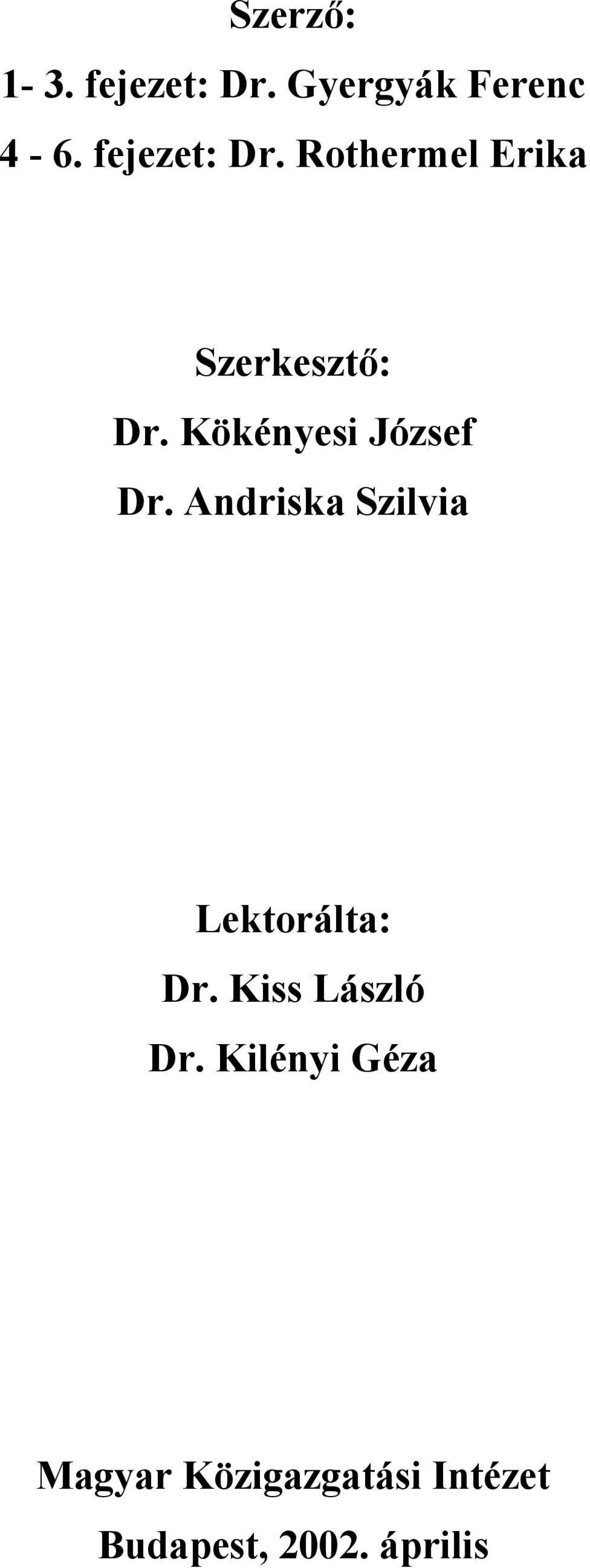 Szerző:
1- 3. fejezet: Dr. Gyergyák Ferenc
4 - 6. fejezet: Dr. Rothermel Erika

Szerkesztő:
Dr. Kökényesi József
Dr. Andriska Szilvia

Lektorálta:
Dr. Kiss László
Dr. Kilényi Géza

Magyar Közigazgatási Intézet
Budapest, 2002. április